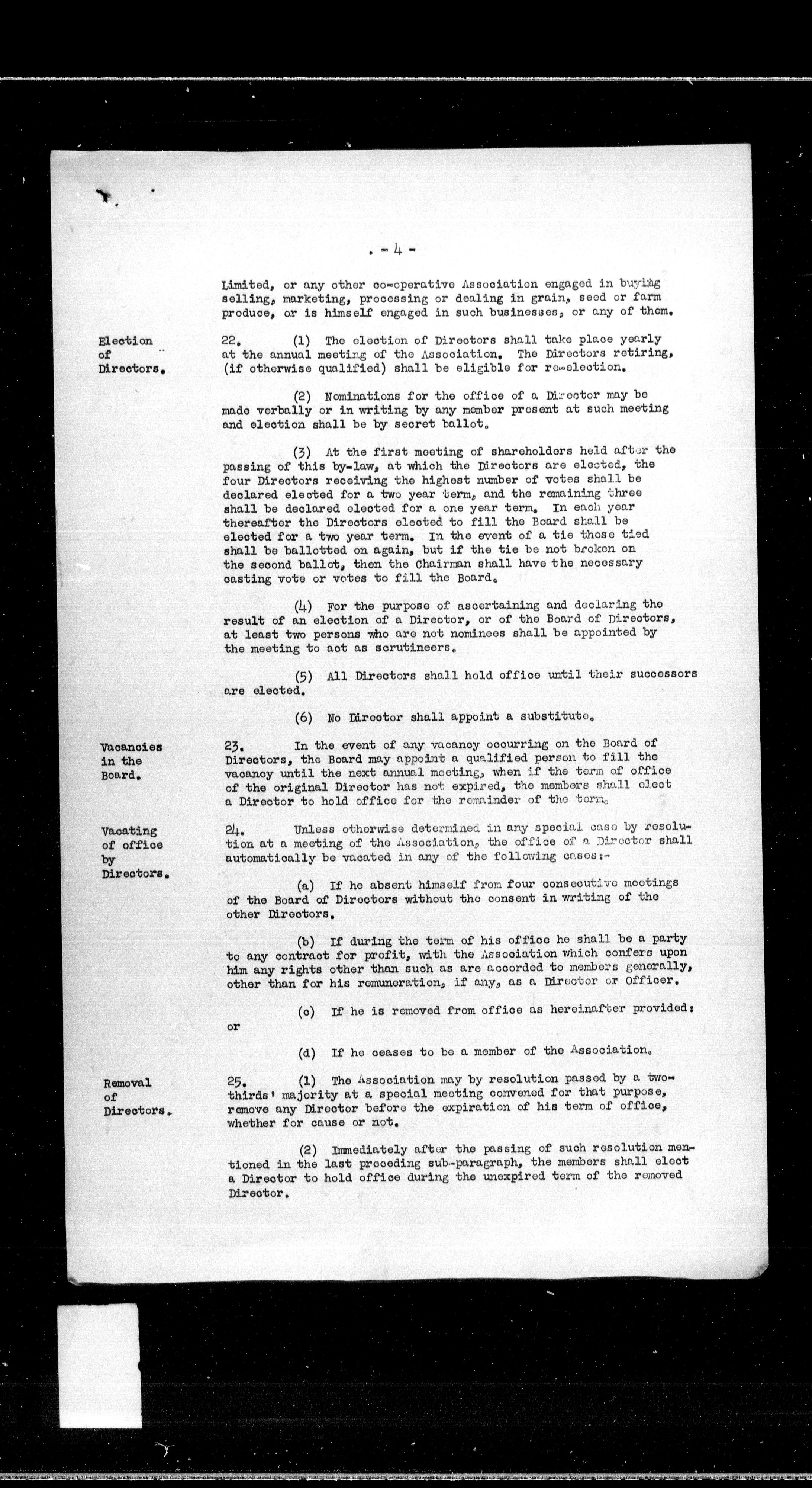 - 4 -

Limited, or any other co-operative Association engaged in buying selling, marketing, processing or dealing in grain, seed or farm produce, or is himself engaged in such businesses, or any of them.

Election of Directors.

22. (1) The election of Directors shall take place yearly at the annual meeting of the Association. The Directors retiring, (if otherwise qualified) shall be eligible for re-election.

(2) Nominations for the office of a Director may be made verbally or in writing by any member present at such meeting and election shall be by secret ballot.

(3) At the first meeting of shareholders held after the passing of this by-law, at which the Directors are elected, the four Directors receiving the highest number of votes shall be declared elected for a two year term, and the remaining three shall be declared elected for a one year term. In each year thereafter the Directors elected to fill the Board shall be elected for a two year term. In the event of a tie those tied shall be ballotted on again, but if the tie be not broken on the second ballot, then the Chairman shall have the necessary casting vote or votes to fill the Board.

(4) For the purpose of ascertaining and declaring the result of an election of a Director, or of the Board of Directors, at least two persons who are not nominees shall be appointed by the meeting to act as scrutineers.

(5) All Directors shall hold office until their successors are elected.

(6) No Director shall appoint a substitute.

Vacancies in the Board.

23. In the event of any vacancy occurring on the Board of Directors, the Board may appoint a qualified person to fill the vacancy until the next annual meeting, when if the term of office of the original Director has not expired, the members shall elect a Director to hold office for the remainder of the term.

Vacating of office by Directors.

24. Unless otherwise determined in any special case by resolution at a meeting of the Association, the office of a Director shall automatically be vacated in any of the following cases:-

(a) If he absent himself from four consecutive meetings of the Board of Directors without the consent in writing of the other Directors.

(b) If during the term of his office he shall be a party to any contract for profit, with the Association which confers upon him any rights other than such as are accorded to members generally, other than for his remuneration, if any, as a Director or Officer.

(c) If he is removed from office as hereinafter provided: or

(d) If he ceases to be a member of the Association.

Removal of Directors.

25. (1) The Association may by resolution passed by a two-thirds' majority at a special meeting convened for that purpose, remove any Director before the expiration of his term of office, whether for cause or not.

(2) Immediately after the passing of such resolution mentioned in the last preceding sub-paragraph, the members shall elect a Director to hold office during the unexpired term of the removed Director.